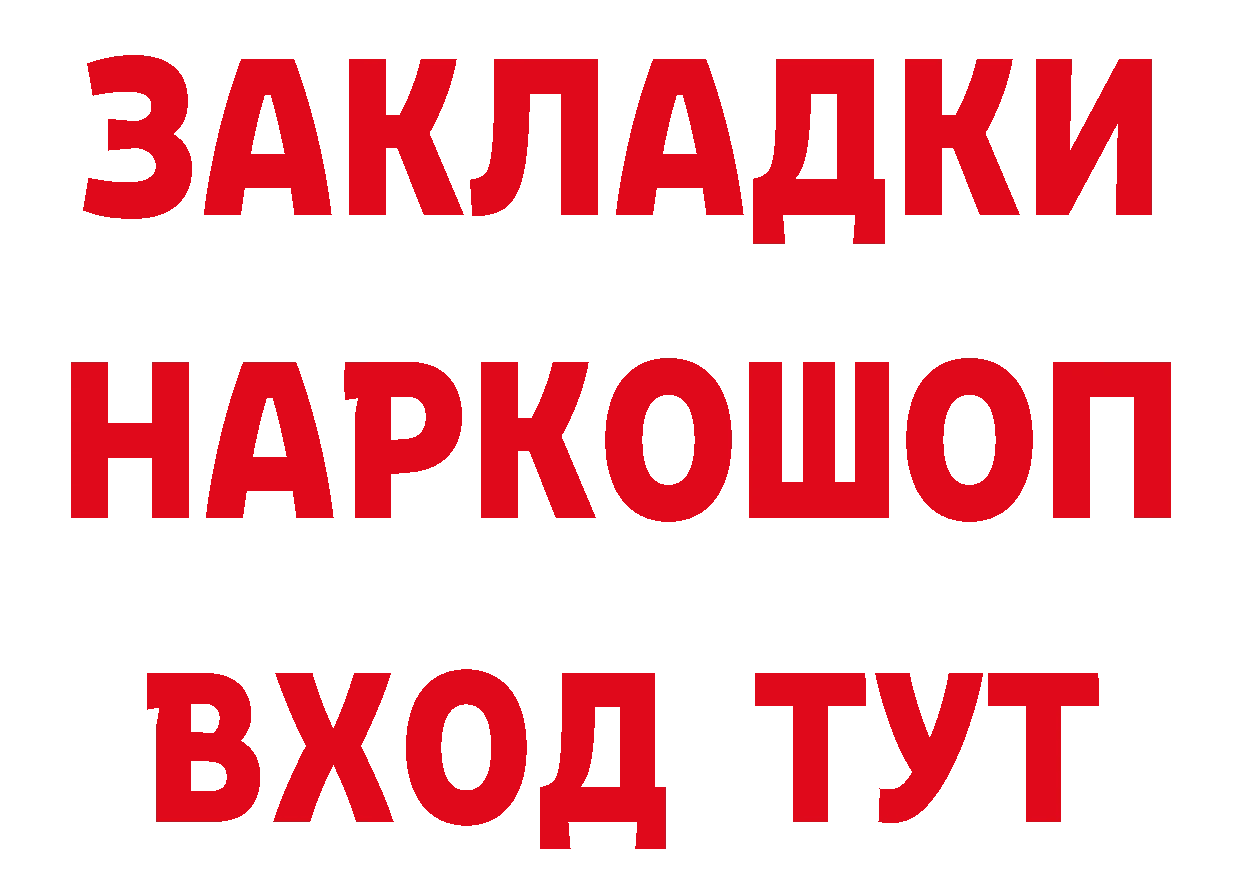 ЗАКЛАДКИ
НАРКОШОП
ВХОД ТУТ